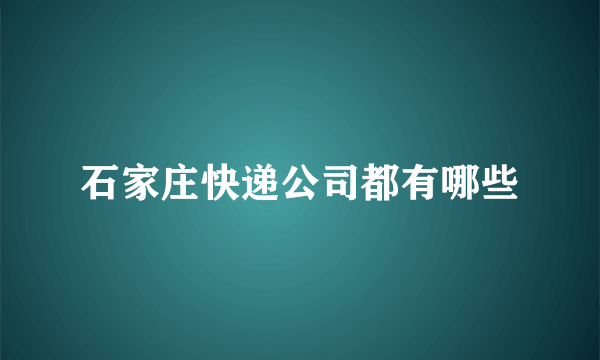 石家庄快递公司都有哪些